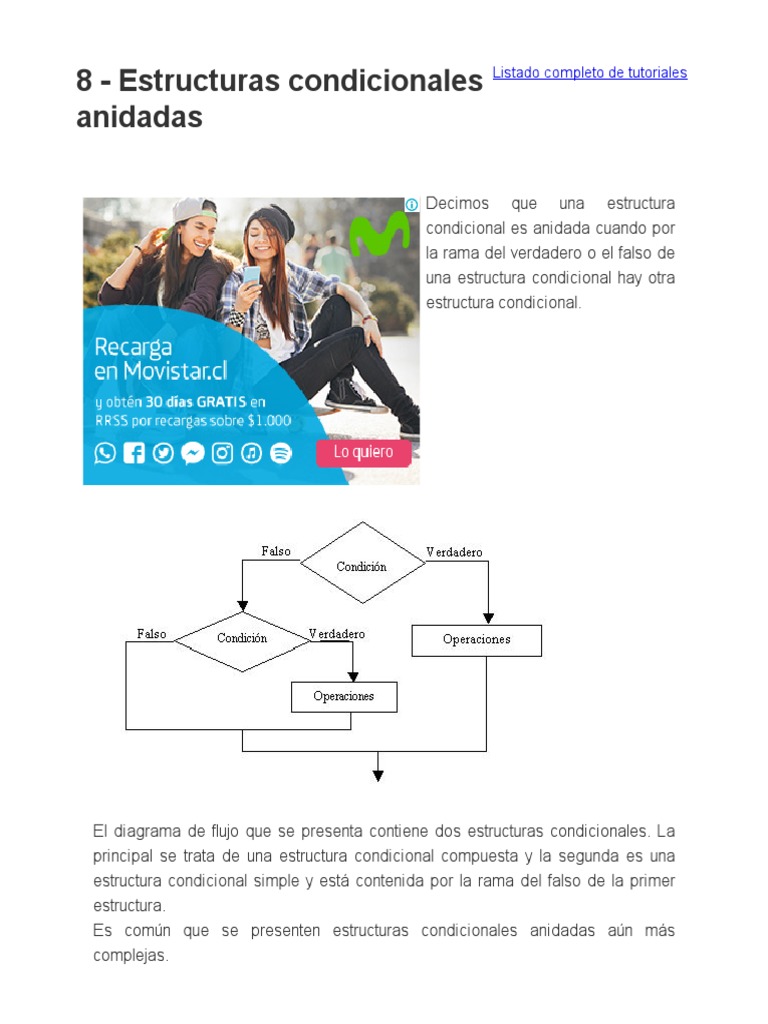 8 - Estructuras condicionales anidadas

Listado completo de tutoriales

Recarga en Movistar.cl

y obtén 30 días GRATIS en RRSS por recargas sobre $1.000

Lo quiero

Decimos que una estructura condicional es anidada cuando por la rama del verdadero o el falso de una estructura condicional hay otra estructura condicional.

Falso

Condición

Verdadero

Falso

Condición

Verdadero

Operaciones

Operaciones

El diagrama de flujo que se presenta contiene dos estructuras condicionales. La principal se trata de una estructura condicional compuesta y la segunda es una estructura condicional simple y está contenida por la rama del falso de la primer estructura.
Es común que se presenten estructuras condicionales anidadas aún más complejas.